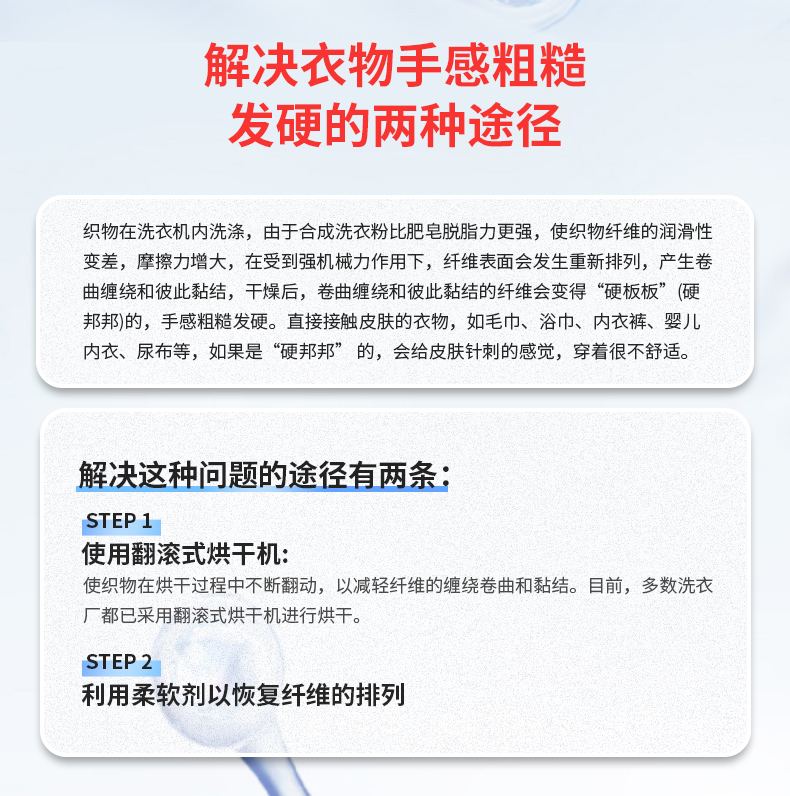 解决衣物手感粗糙
发硬的两种途径

织物在洗衣机内洗涤，由于合成洗衣粉比肥皂脱脂力更强，使织物纤维的润滑性变差，摩擦力增大，在受到强机械力作用下，纤维表面会发生重新排列，产生卷曲缠绕和彼此黏结，干燥后，卷曲缠绕和彼此黏结的纤维会变得“硬板板”(硬邦邦)的，手感粗糙发硬。直接接触皮肤的衣物，如毛巾、浴巾、内衣裤、婴儿内衣、尿布等，如果是“硬邦邦”的，会给皮肤针刺的感觉，穿着很不舒适。

解决这种问题的途径有两条：

STEP 1
使用翻滚式烘干机：
使织物在烘干过程中不断翻动，以减轻纤维的缠绕卷曲和黏结。目前，多数洗衣厂都已采用翻滚式烘干机进行烘干。

STEP 2
利用柔软剂以恢复纤维的排列